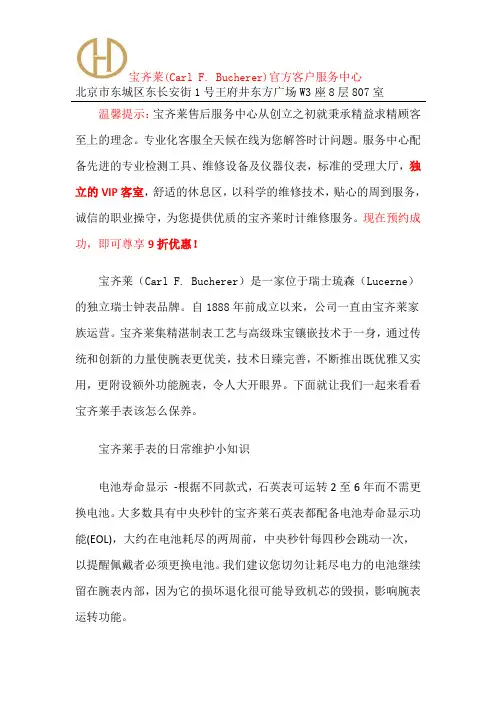 宝齐莱(Carl F. Bucherer)官方客户服务中心
北京市东城区东长安街1号王府井东方广场W3座8层807室

温馨提示：宝齐莱售后服务中心从创立之初就秉承精益求精顾客至上的理念。专业化客服全天候在线为您解答时计问题。服务中心配备先进的专业检测工具、维修设备及仪器仪表，标准的受理大厅，独立的VIP客室，舒适的休息区，以科学的维修技术，贴心的周到服务，诚信的职业操守，为您提供优质的宝齐莱时计维修服务。现在预约成功，即可尊享9折优惠！

宝齐莱（Carl F. Bucherer）是一家位于瑞士琉森（Lucerne）的独立瑞士钟表品牌。自1888年前成立以来，公司一直由宝齐莱家族运营。宝齐莱集精湛制表工艺与高级珠宝镶嵌技术于一身，通过传统和创新的力量使腕表更优美，技术日臻完善，不断推出既优雅又实用，更附设额外功能腕表，令人大开眼界。下面就让我们一起来看看宝齐莱手表该怎么保养。

宝齐莱手表的日常维护小知识

电池寿命显示 -根据不同款式，石英表可运转2至6年而不需更换电池。大多数具有中央秒针的宝齐莱石英表都配备电池寿命显示功能(EOL)，大约在电池耗尽的两周前，中央秒针每四秒会跳动一次，以提醒佩戴者必须更换电池。我们建议您切勿让耗尽电力的电池继续留在腕表内部，因为它的损坏退化很可能导致机芯的毁损，影响腕表运转功能。